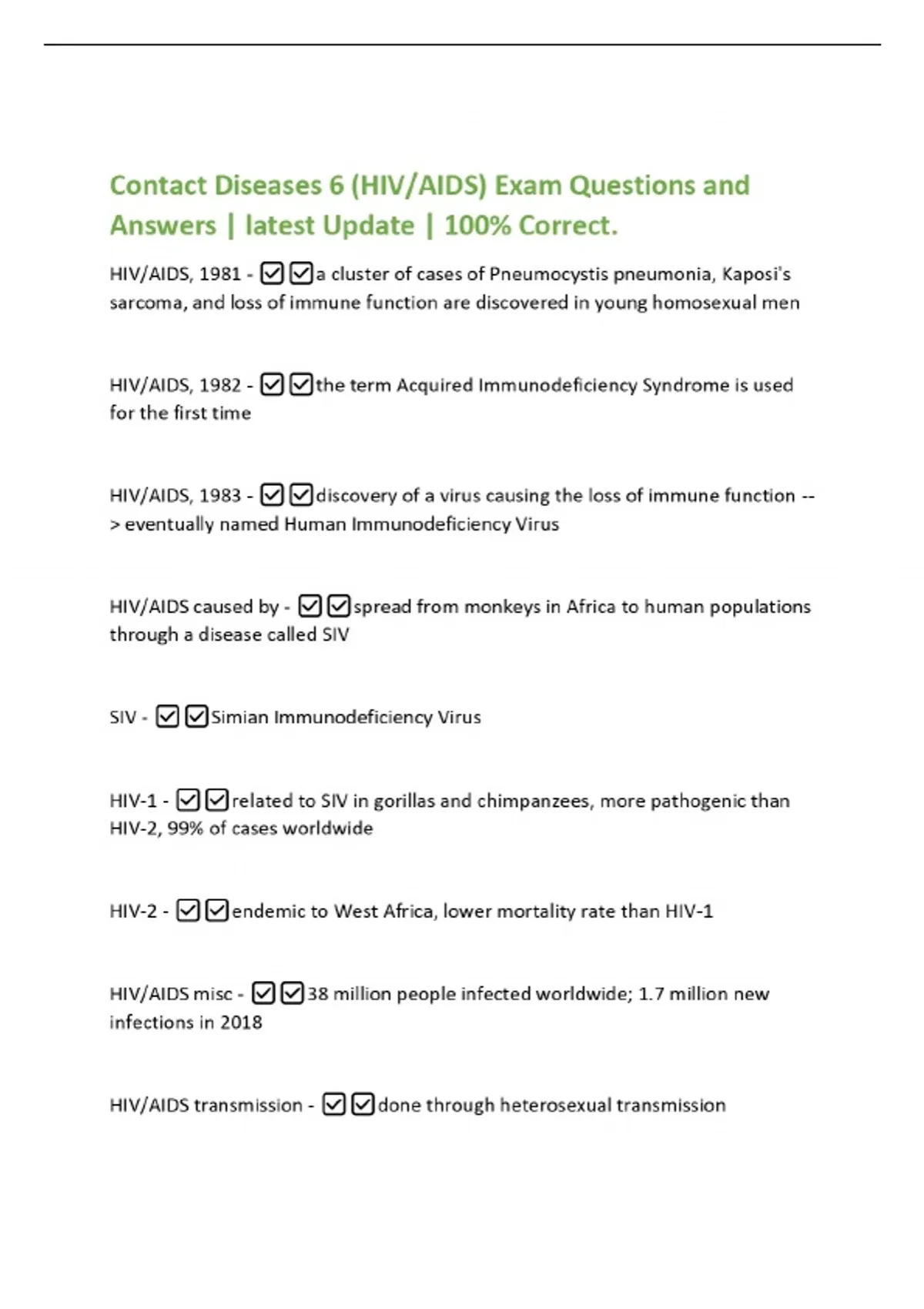 Contact Diseases 6 (HIV/AIDS) Exam Questions and Answers | latest Update | 100% Correct.

HIV/AIDS, 1981 - ☑☑a cluster of cases of Pneumocystis pneumonia, Kaposi's sarcoma, and loss of immune function are discovered in young homosexual men

HIV/AIDS, 1982 - ☑☑the term Acquired Immunodeficiency Syndrome is used for the first time

HIV/AIDS, 1983 - ☑☑discovery of a virus causing the loss of immune function --> eventually named Human Immunodeficiency Virus

HIV/AIDS caused by - ☑☑spread from monkeys in Africa to human populations through a disease called SIV

SIV - ☑☑Simian Immunodeficiency Virus

HIV-1 - ☑☑related to SIV in gorillas and chimpanzees, more pathogenic than HIV-2, 99% of cases worldwide

HIV-2 - ☑☑endemic to West Africa, lower mortality rate than HIV-1

HIV/AIDS misc - ☑☑38 million people infected worldwide; 1.7 million new infections in 2018

HIV/AIDS transmission - ☑☑done through heterosexual transmission